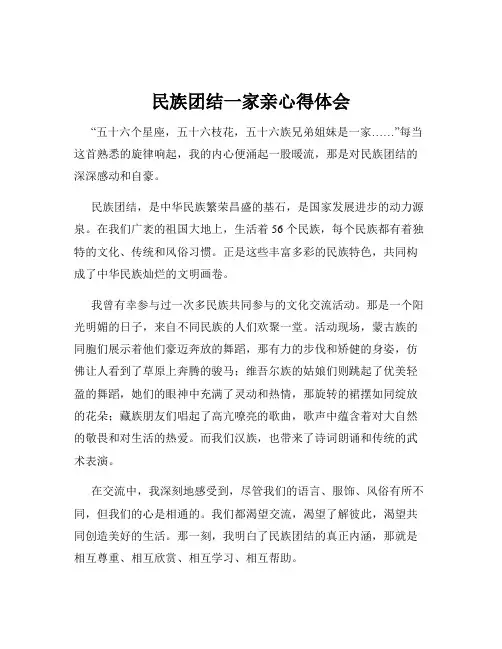 民族团结一家亲心得体会

“五十六个星座，五十六枝花，五十六族兄弟姐妹是一家……”每当这首熟悉的旋律响起，我的内心便涌起一股暖流，那是对民族团结的深深感动和自豪。

民族团结，是中华民族繁荣昌盛的基石，是国家发展进步的动力源泉。在我们广袤的祖国大地上，生活着56个民族，每个民族都有着独特的文化、传统和风俗习惯。正是这些丰富多彩的民族特色，共同构成了中华民族灿烂的文明画卷。

我曾有幸参与过一次多民族共同参与的文化交流活动。那是一个阳光明媚的日子，来自不同民族的人们欢聚一堂。活动现场，蒙古族的同胞们展示着他们豪迈奔放的舞蹈，那有力的步伐和矫健的身姿，仿佛让人看到了草原上奔腾的骏马；维吾尔族的姑娘们则跳起了优美轻盈的舞蹈，她们的眼神中充满了灵动和热情，那旋转的裙摆如同绽放的花朵；藏族朋友们唱起了高亢嘹亮的歌曲，歌声中蕴含着对大自然的敬畏和对生活的热爱。而我们汉族，也带来了诗词朗诵和传统的武术表演。

在交流中，我深刻地感受到，尽管我们的语言、服饰、风俗有所不同，但我们的心是相通的。我们都渴望交流，渴望了解彼此，渴望共同创造美好的生活。那一刻，我明白了民族团结的真正内涵，那就是相互尊重、相互欣赏、相互学习、相互帮助。